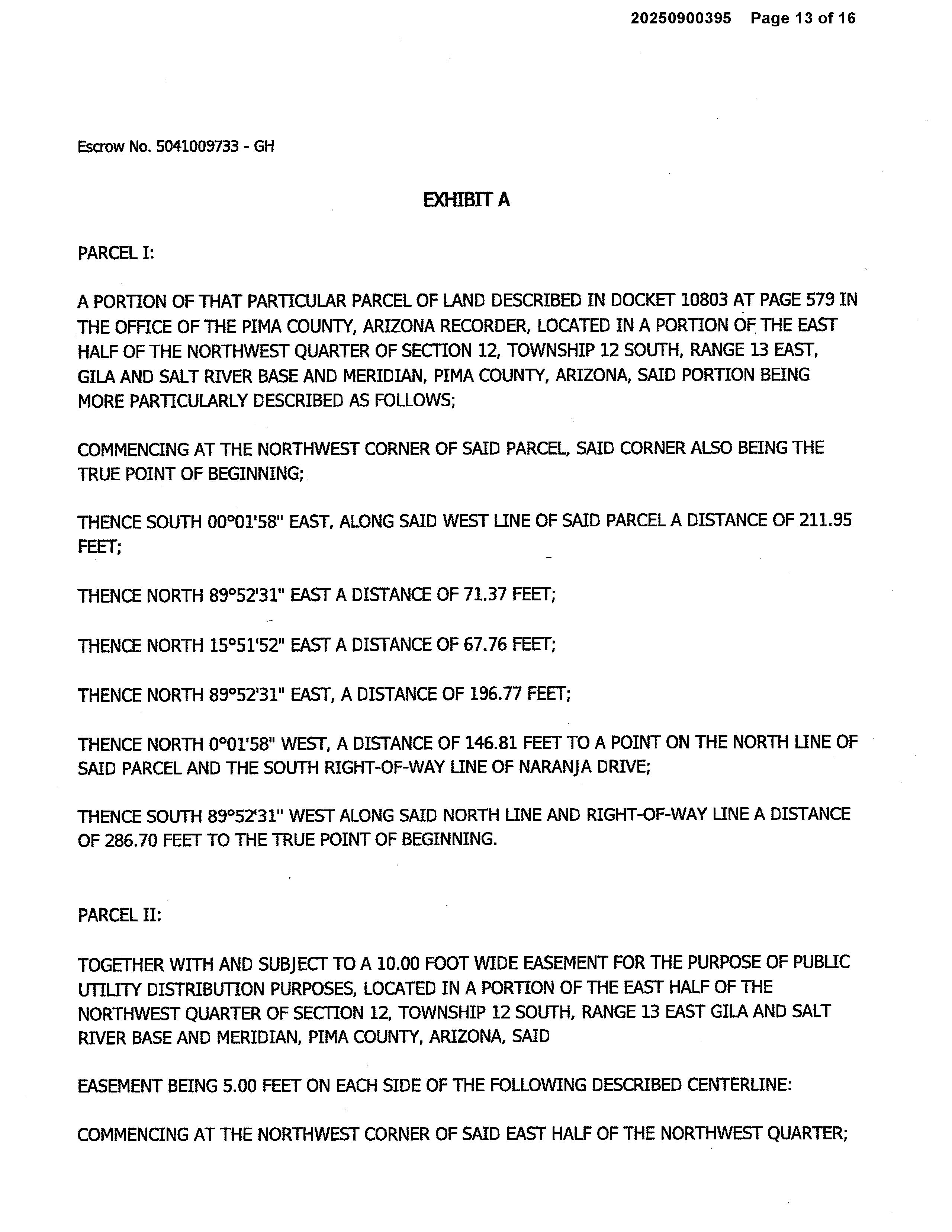 20250900395 Page 13 of 16

Escrow No. 5041009733 - GH

EXHIBIT A

PARCEL I:

A PORTION OF THAT PARTICULAR PARCEL OF LAND DESCRIBED IN DOCKET 10803 AT PAGE 579 IN THE OFFICE OF THE PIMA COUNTY, ARIZONA RECORDER, LOCATED IN A PORTION OF THE EAST HALF OF THE NORTHWEST QUARTER OF SECTION 12, TOWNSHIP 12 SOUTH, RANGE 13 EAST, GILA AND SALT RIVER BASE AND MERIDIAN, PIMA COUNTY, ARIZONA, SAID PORTION BEING MORE PARTICULARLY DESCRIBED AS FOLLOWS;

COMMENCING AT THE NORTHWEST CORNER OF SAID PARCEL, SAID CORNER ALSO BEING THE TRUE POINT OF BEGINNING;

THENCE SOUTH 00°01'58" EAST, ALONG SAID WEST LINE OF SAID PARCEL A DISTANCE OF 211.95 FEET;

THENCE NORTH 89°52'31" EAST A DISTANCE OF 71.37 FEET;

THENCE NORTH 15°51'52" EAST A DISTANCE OF 67.76 FEET;

THENCE NORTH 89°52'31" EAST, A DISTANCE OF 196.77 FEET;

THENCE NORTH 0°01'58" WEST, A DISTANCE OF 146.81 FEET TO A POINT ON THE NORTH LINE OF SAID PARCEL AND THE SOUTH RIGHT-OF-WAY LINE OF NARANJA DRIVE;

THENCE SOUTH 89°52'31" WEST ALONG SAID NORTH LINE AND RIGHT-OF-WAY LINE A DISTANCE OF 286.70 FEET TO THE TRUE POINT OF BEGINNING.

PARCEL II:

TOGETHER WITH AND SUBJECT TO A 10.00 FOOT WIDE EASEMENT FOR THE PURPOSE OF PUBLIC UTILITY DISTRIBUTION PURPOSES, LOCATED IN A PORTION OF THE EAST HALF OF THE NORTHWEST QUARTER OF SECTION 12, TOWNSHIP 12 SOUTH, RANGE 13 EAST GILA AND SALT RIVER BASE AND MERIDIAN, PIMA COUNTY, ARIZONA, SAID

EASEMENT BEING 5.00 FEET ON EACH SIDE OF THE FOLLOWING DESCRIBED CENTERLINE:

COMMENCING AT THE NORTHWEST CORNER OF SAID EAST HALF OF THE NORTHWEST QUARTER;